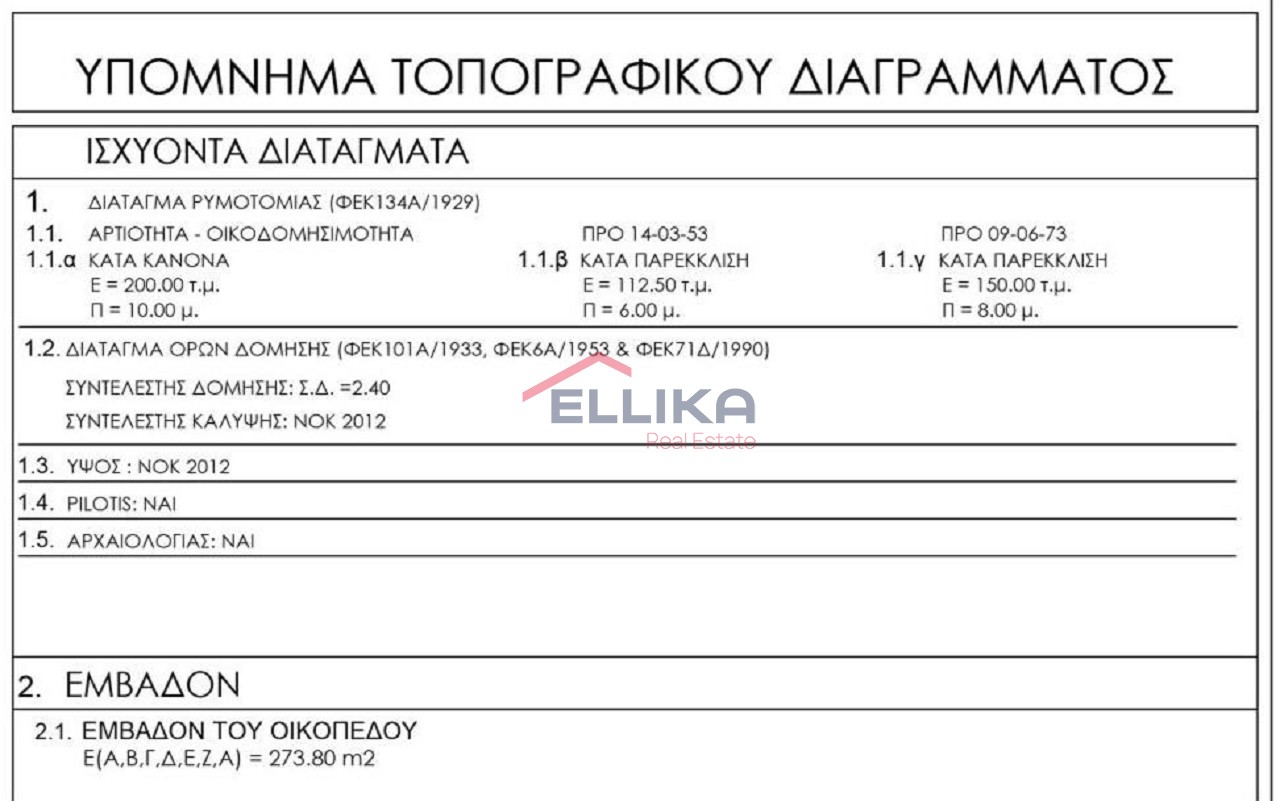 ΥΠΟΜΝΗΜΑ ΤΟΠΟΓΡΑΦΙΚΟΥ ΔΙΑΓΡΑΜΜΑΤΟΣ

ΙΣΧΥΟΝΤΑ ΔΙΑΤΑΓΜΑΤΑ

1. ΔΙΑΤΑΓΜΑ ΡΥΜΟΤΟΜΙΑΣ (ΦΕΚ134Α/1929)

1.1. ΑΡΤΙΟΤΗΤΑ - ΟΙΚΟΔΟΜΗΣΙΜΟΤΗΤΑ
1.1.α ΚΑΤΑ ΚΑΝΟΝΑ
Ε = 200.00 τ.μ.
Π = 10.00 μ.

ΠΡΟ 14-03-53
1.1.β ΚΑΤΑ ΠΑΡΕΚΚΛΙΣΗ
Ε = 112.50 τ.μ.
Π = 6.00 μ.

ΠΡΟ 09-06-73
1.1.γ ΚΑΤΑ ΠΑΡΕΚΚΛΙΣΗ
Ε = 150.00 τ.μ.
Π = 8.00 μ.

1.2. ΔΙΑΤΑΓΜΑ ΟΡΩΝ ΔΟΜΗΣΗΣ (ΦΕΚ101Α/1933, ΦΕΚ6Α/1953 & ΦΕΚ71Δ/1990)

ΣΥΝΤΕΛΕΣΤΗΣ ΔΟΜΗΣΗΣ: Σ.Δ. =2.40

ΣΥΝΤΕΛΕΣΤΗΣ ΚΑΛΥΨΗΣ: ΝΟΚ 2012

ELLIKA
Real Estate

1.3. ΥΨΟΣ : ΝΟΚ 2012

1.4. PILOTIS: ΝΑΙ

1.5. ΑΡΧΑΙΟΛΟΓΙΑΣ: ΝΑΙ

2. ΕΜΒΑΔΟΝ

2.1. ΕΜΒΑΔΟΝ ΤΟΥ ΟΙΚΟΠΕΔΟΥ
Ε(Α,Β,Γ,Δ,Ε,Ζ,Α) = 273.80 m2